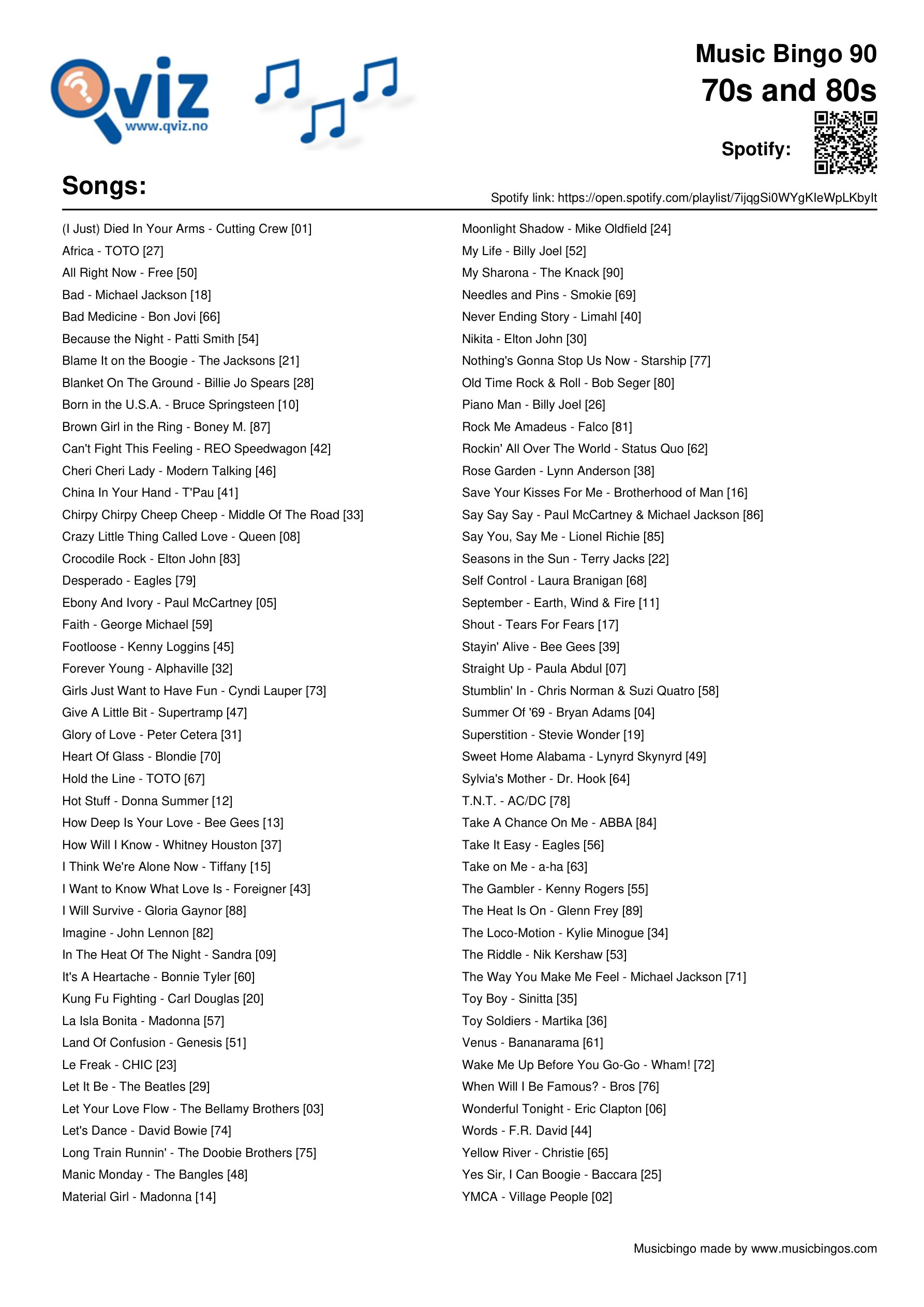 Qviz
www.qviz.no

Music Bingo 90
70s and 80s

Spotify:

Songs:

Spotify link: https://open.spotify.com/playlist/7ijqgSi0WYgKIeWpLKbyIt

(I Just) Died In Your Arms - Cutting Crew [01]
Africa - TOTO [27]
All Right Now - Free [50]
Bad - Michael Jackson [18]
Bad Medicine - Bon Jovi [66]
Because the Night - Patti Smith [54]
Blame It on the Boogie - The Jacksons [21]
Blanket On The Ground - Billie Jo Spears [28]
Born in the U.S.A. - Bruce Springsteen [10]
Brown Girl in the Ring - Boney M. [87]
Can't Fight This Feeling - REO Speedwagon [42]
Cheri Cheri Lady - Modern Talking [46]
China In Your Hand - T'Pau [41]
Chirpy Chirpy Cheep Cheep - Middle Of The Road [33]
Crazy Little Thing Called Love - Queen [08]
Crocodile Rock - Elton John [83]
Desperado - Eagles [79]
Ebony And Ivory - Paul McCartney [05]
Faith - George Michael [59]
Footloose - Kenny Loggins [45]
Forever Young - Alphaville [32]
Girls Just Want to Have Fun - Cyndi Lauper [73]
Give A Little Bit - Supertramp [47]
Glory of Love - Peter Cetera [31]
Heart Of Glass - Blondie [70]
Hold the Line - TOTO [67]
Hot Stuff - Donna Summer [12]
How Deep Is Your Love - Bee Gees [13]
How Will I Know - Whitney Houston [37]
I Think We're Alone Now - Tiffany [15]
I Want to Know What Love Is - Foreigner [43]
I Will Survive - Gloria Gaynor [88]
Imagine - John Lennon [82]
In The Heat Of The Night - Sandra [09]
It's A Heartache - Bonnie Tyler [60]
Kung Fu Fighting - Carl Douglas [20]
La Isla Bonita - Madonna [57]
Land Of Confusion - Genesis [51]
Le Freak - CHIC [23]
Let It Be - The Beatles [29]
Let Your Love Flow - The Bellamy Brothers [03]
Let's Dance - David Bowie [74]
Long Train Runnin' - The Doobie Brothers [75]
Manic Monday - The Bangles [48]
Material Girl - Madonna [14]

Moonlight Shadow - Mike Oldfield [24]
My Life - Billy Joel [52]
My Sharona - The Knack [90]
Needles and Pins - Smokie [69]
Never Ending Story - Limahl [40]
Nikita - Elton John [30]
Nothing's Gonna Stop Us Now - Starship [77]
Old Time Rock & Roll - Bob Seger [80]
Piano Man - Billy Joel [26]
Rock Me Amadeus - Falco [81]
Rockin' All Over The World - Status Quo [62]
Rose Garden - Lynn Anderson [38]
Save Your Kisses For Me - Brotherhood of Man [16]
Say Say Say - Paul McCartney & Michael Jackson [86]
Say You, Say Me - Lionel Richie [85]
Seasons in the Sun - Terry Jacks [22]
Self Control - Laura Branigan [68]
September - Earth, Wind & Fire [11]
Shout - Tears For Fears [17]
Stayin' Alive - Bee Gees [39]
Straight Up - Paula Abdul [07]
Stumblin' In - Chris Norman & Suzi Quatro [58]
Summer Of '69 - Bryan Adams [04]
Superstition - Stevie Wonder [19]
Sweet Home Alabama - Lynyrd Skynyrd [49]
Sylvia's Mother - Dr. Hook [64]
T.N.T. - AC/DC [78]
Take A Chance On Me - ABBA [84]
Take It Easy - Eagles [56]
Take on Me - a-ha [63]
The Gambler - Kenny Rogers [55]
The Heat Is On - Glenn Frey [89]
The Loco-Motion - Kylie Minogue [34]
The Riddle - Nik Kershaw [53]
The Way You Make Me Feel - Michael Jackson [71]
Toy Boy - Sinitta [35]
Toy Soldiers - Martika [36]
Venus - Bananarama [61]
Wake Me Up Before You Go-Go - Wham! [72]
When Will I Be Famous? - Bros [76]
Wonderful Tonight - Eric Clapton [06]
Words - F.R. David [44]
Yellow River - Christie [65]
Yes Sir, I Can Boogie - Baccara [25]
YMCA - Village People [02]

Musicbingo made by www.musicbingos.com